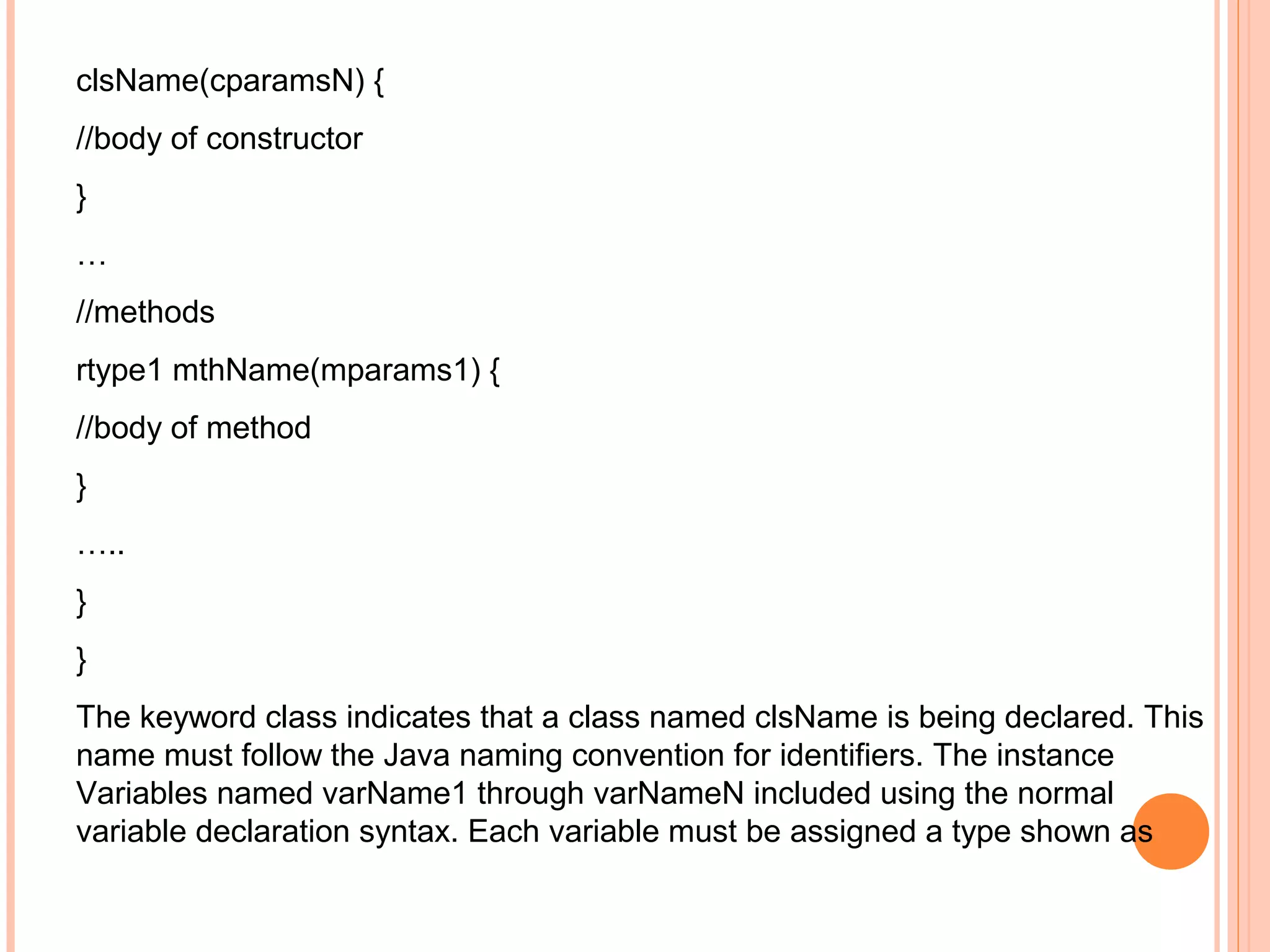 clsName(cparamsN) {

//body of constructor

}

…

//methods

rtype1 mthName(mparams1) {

//body of method

}

…..

}

}

The keyword class indicates that a class named clsName is being declared. This name must follow the Java naming convention for identifiers. The instance Variables named varName1 through varNameN included using the normal variable declaration syntax. Each variable must be assigned a type shown as